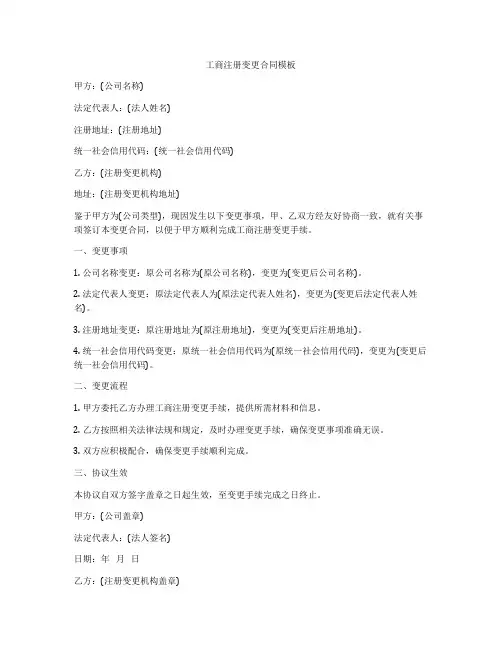 工商注册变更合同模板

甲方：[公司名称]

法定代表人：[法人姓名]

注册地址：[注册地址]

统一社会信用代码：[统一社会信用代码]

乙方：[注册变更机构]

地址：[注册变更机构地址]

鉴于甲方为[公司类型]，现因发生以下变更事项，甲、乙双方经友好协商一致，就有关事项签订本变更合同，以便于甲方顺利完成工商注册变更手续。

一、变更事项

1. 公司名称变更：原公司名称为[原公司名称]，变更为[变更后公司名称]。

2. 法定代表人变更：原法定代表人为[原法定代表人姓名]，变更为[变更后法定代表人姓名]。

3. 注册地址变更：原注册地址为[原注册地址]，变更为[变更后注册地址]。

4. 统一社会信用代码变更：原统一社会信用代码为[原统一社会信用代码]，变更为[变更后统一社会信用代码]。

二、变更流程

1. 甲方委托乙方办理工商注册变更手续，提供所需材料和信息。

2. 乙方按照相关法律法规和规定，及时办理变更手续，确保变更事项准确无误。

3. 双方应积极配合，确保变更手续顺利完成。

三、协议生效

本协议自双方签字盖章之日起生效，至变更手续完成之日终止。

甲方：[公司盖章]

法定代表人：[法人签名]

日期：年 月 日

乙方：[注册变更机构盖章]